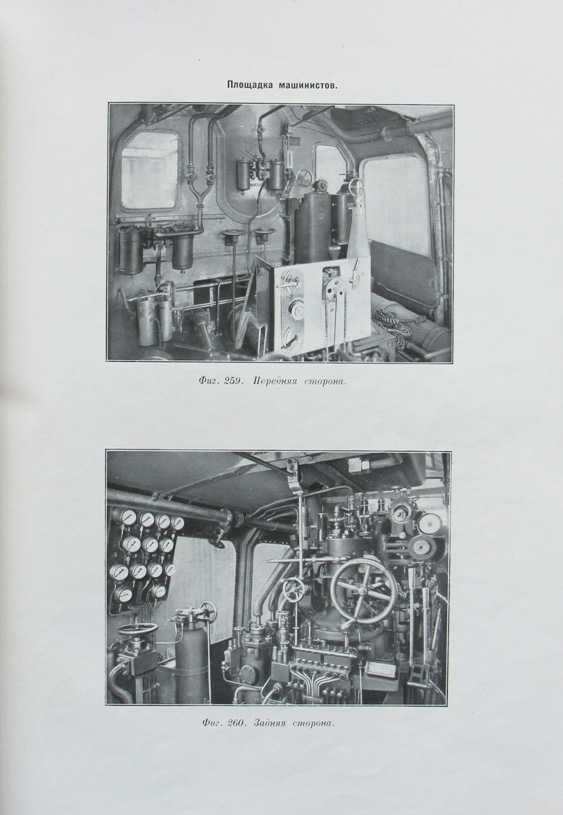 Площадка машинистов.

Фиг. 259. Передняя сторона.

Фиг. 260. Задняя сторона.